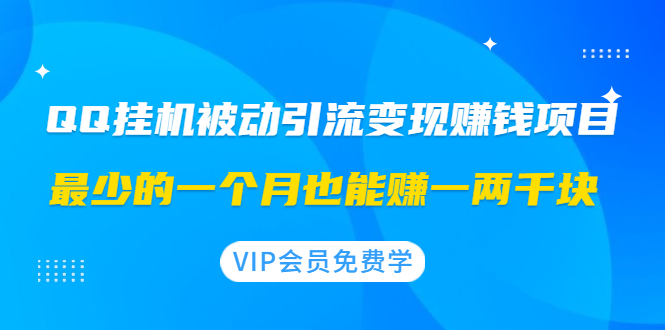 QQ挂机被动引流变现赚钱项目

最少的一个月也能赚一两千块

VIP会员免费学